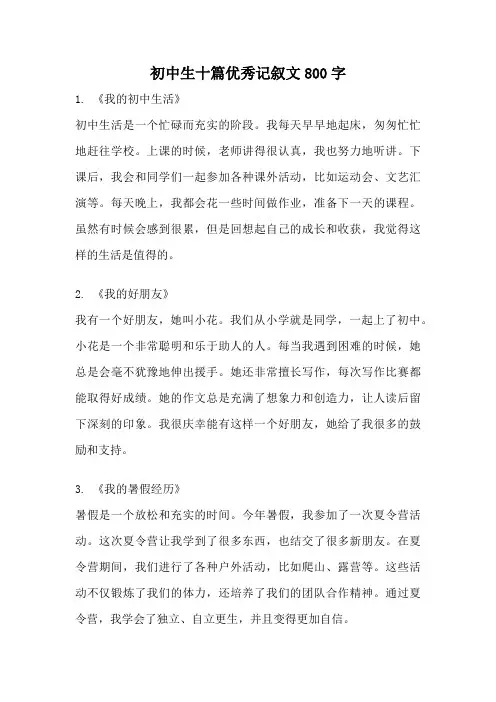 初中生十篇优秀记叙文800字

1. 《我的初中生活》

初中生活是一个忙碌而充实的阶段。我每天早早地起床，匆匆忙忙地赶往学校。上课的时候，老师讲得很认真，我也努力地听讲。下课后，我会和同学们一起参加各种课外活动，比如运动会、文艺汇演等。每天晚上，我都会花一些时间做作业，准备下一天的课程。虽然有时候会感到很累，但是回想起自己的成长和收获，我觉得这样的生活是值得的。

2. 《我的好朋友》

我有一个好朋友，她叫小花。我们从小学就是同学，一起上了初中。小花是一个非常聪明和乐于助人的人。每当我遇到困难的时候，她总是会毫不犹豫地伸出援手。她还非常擅长写作，每次写作比赛都能取得好成绩。她的作文总是充满了想象力和创造力，让人读后留下深刻的印象。我很庆幸能有这样一个好朋友，她给了我很多的鼓励和支持。

3. 《我的暑假经历》

暑假是一个放松和充实的时间。今年暑假，我参加了一次夏令营活动。这次夏令营让我学到了很多东西，也结交了很多新朋友。在夏令营期间，我们进行了各种户外活动，比如爬山、露营等。这些活动不仅锻炼了我们的体力，还培养了我们的团队合作精神。通过夏令营，我学会了独立、自立更生，并且变得更加自信。